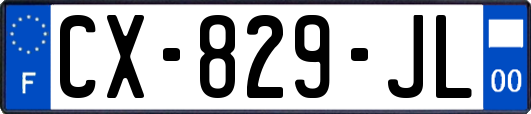 F

CX-829-JL

00